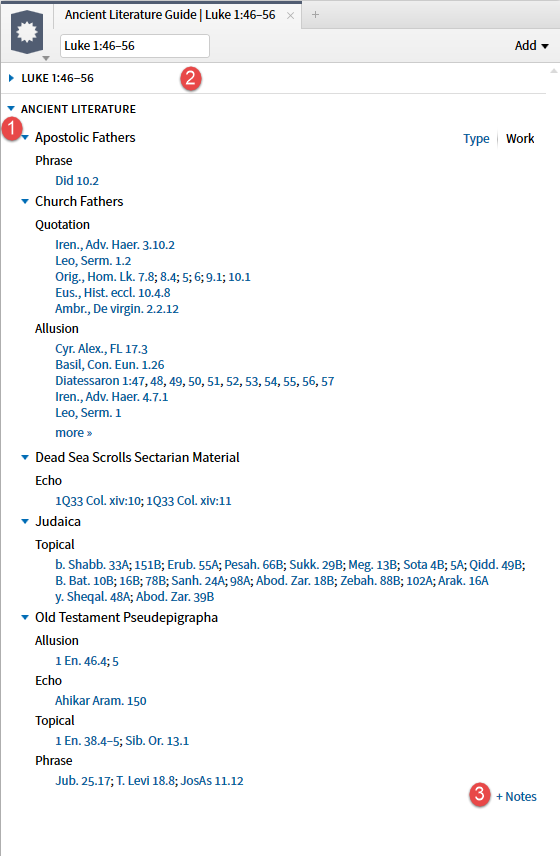 Ancient Literature Guide | Luke 1:46–56 × +

Luke 1:46–56

Add ▾

LUKE 1:46–56

2

ANCIENT LITERATURE

1

Apostolic Fathers

Type | Work

Phrase

Did 10.2

Church Fathers

Quotation

Iren., Adv. Haer. 3.10.2
Leo, Serm. 1.2
Orig., Hom. Lk. 7.8; 8.4; 5; 6; 9.1; 10.1
Eus., Hist. eccl. 10.4.8
Ambr., De virgin. 2.2.12

Allusion

Cyr. Alex., FL 17.3
Basil, Con. Eun. 1.26
Diatessaron 1:47, 48, 49, 50, 51, 52, 53, 54, 55, 56, 57
Iren., Adv. Haer. 4.7.1
Leo, Serm. 1

more »

Dead Sea Scrolls Sectarian Material

Echo

1Q33 Col. xiv:10; 1Q33 Col. xiv:11

Judaica

Topical

b. Shabb. 33A; 151B; Erub. 55A; Pesah. 66B; Sukk. 29B; Meg. 13B; Sota 4B; 5A; Qidd. 49B; B. Bat. 10B; 16B; 78B; Sanh. 24A; 98A; Abod. Zar. 18B; Zebah. 88B; 102A; Arak. 16A
y. Sheqal. 48A; Abod. Zar. 39B

Old Testament Pseudepigrapha

Allusion

1 En. 46.4; 5

Echo

Ahikar Aram. 150

Topical

1 En. 38.4–5; Sib. Or. 13.1

Phrase

Jub. 25.17; T. Levi 18.8; JosAs 11.12

3

+ Notes